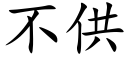 不供